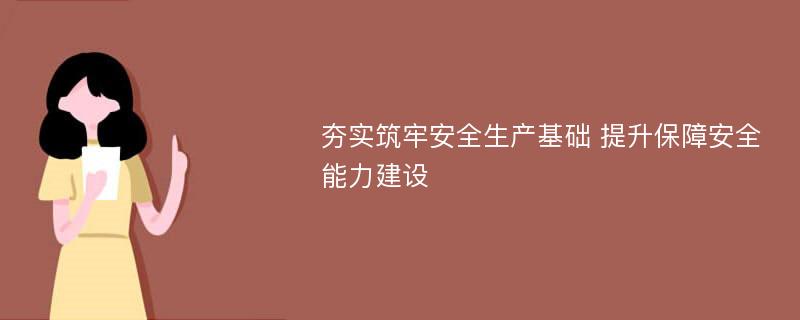 夯实筑牢安全生产基础 提升保障安全能力建设